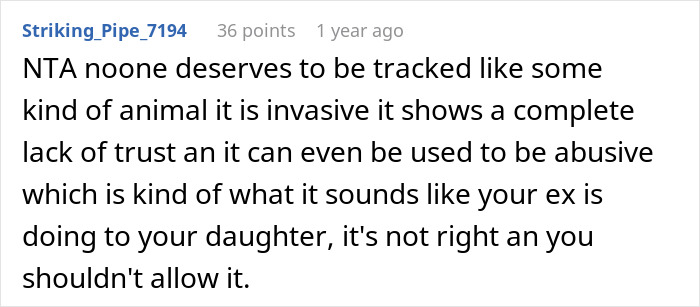 Striking_Pipe_7194 36 points 1 year ago

NTA noone deserves to be tracked like some kind of animal it is invasive it shows a complete lack of trust an it can even be used to be abusive which is kind of what it sounds like your ex is doing to your daughter, it's not right an you shouldn't allow it.